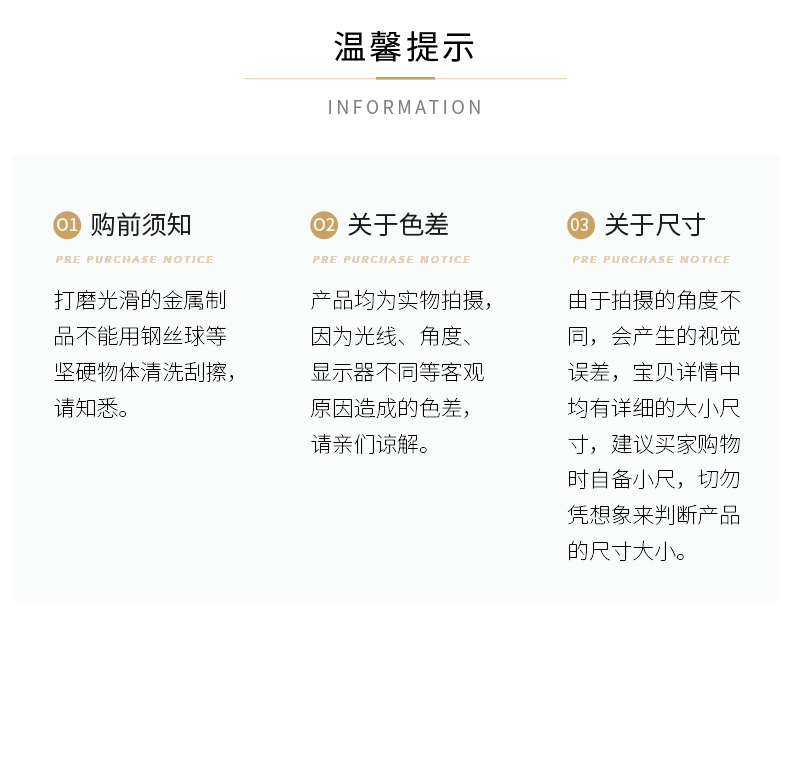 温馨提示

INFORMATION

01 购前须知

PRE PURCHASE NOTICE

打磨光滑的金属制品不能用钢丝球等坚硬物体清洗刮擦，请知悉。

02 关于色差

PRE PURCHASE NOTICE

产品均为实物拍摄，因为光线、角度、显示器不同等客观原因造成的色差，请亲们谅解。

03 关于尺寸

PRE PURCHASE NOTICE

由于拍摄的角度不同，会产生的视觉误差，宝贝详情中均有详细的大小尺寸，建议买家购物时自备小尺，切勿凭想象来判断产品的尺寸大小。